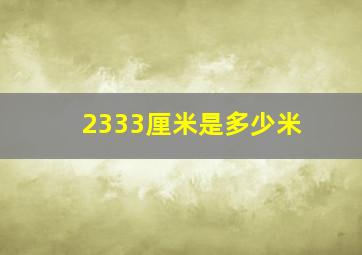 2333厘米是多少米